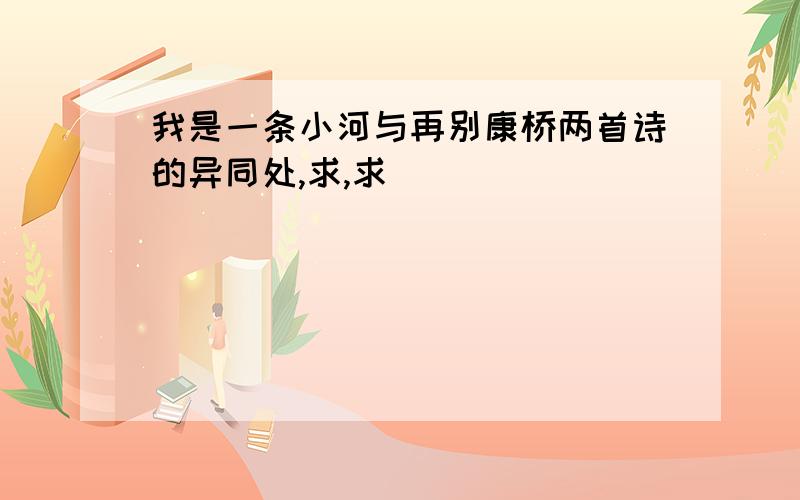 我是一条小河与再别康桥两首诗的异同处,求,求